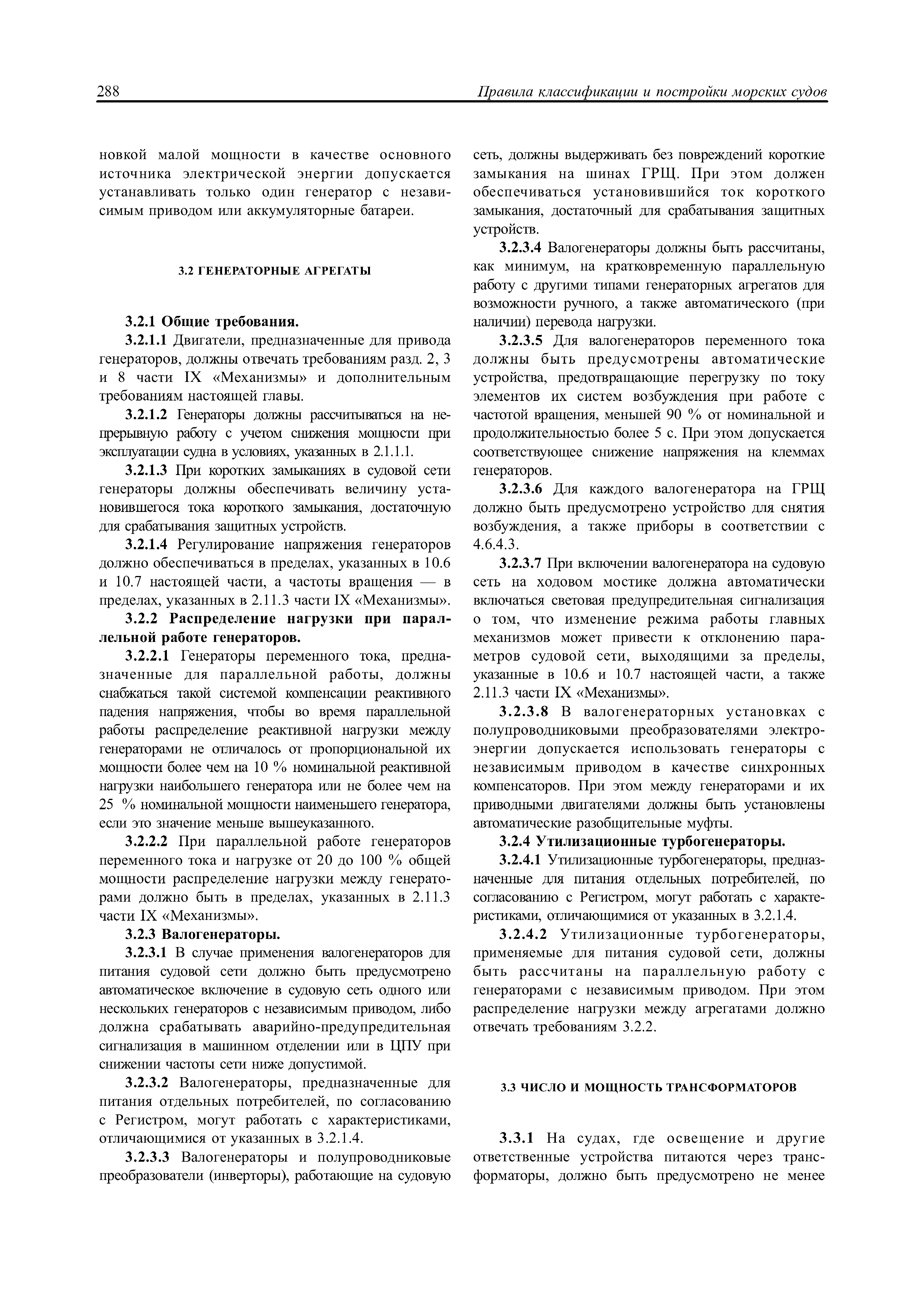 288 Правила классификации и постройки морских судов

новкой малой мощности в качестве основного источника электрической энергии допускается устанавливать только один генератор с независимым приводом или аккумуляторные батареи.

3.2 ГЕНЕРАТОРНЫЕ АГРЕГАТЫ

3.2.1 Общие требования.

3.2.1.1 Двигатели, предназначенные для привода генераторов, должны отвечать требованиям разд. 2, 3 и 8 части IX «Механизмы» и дополнительным требованиям настоящей главы.

3.2.1.2 Генераторы должны рассчитываться на непрерывную работу с учетом снижения мощности при эксплуатации судна в условиях, указанных в 2.1.1.1.

3.2.1.3 При коротких замыканиях в судовой сети генераторы должны обеспечивать величину установившегося тока короткого замыкания, достаточную для срабатывания защитных устройств.

3.2.1.4 Регулирование напряжения генераторов должно обеспечиваться в пределах, указанных в 10.6 и 10.7 настоящей части, а частоты вращения — в пределах, указанных в 2.11.3 части IX «Механизмы».

3.2.2 Распределение нагрузки при параллельной работе генераторов.

3.2.2.1 Генераторы переменного тока, предназначенные для параллельной работы, должны снабжаться такой системой компенсации реактивного падения напряжения, чтобы во время параллельной работы распределение реактивной нагрузки между генераторами не отличалось от пропорциональной их мощности более чем на 10 % номинальной реактивной нагрузки наибольшего генератора или не более чем на 25 % номинальной мощности наименьшего генератора, если это значение меньше вышеуказанного.

3.2.2.2 При параллельной работе генераторов переменного тока и нагрузке от 20 до 100 % общей мощности распределение нагрузки между генераторами должно быть в пределах, указанных в 2.11.3 части IX «Механизмы».

3.2.3 Валогенераторы.

3.2.3.1 В случае применения валогенераторов для питания судовой сети должно быть предусмотрено автоматическое включение в судовую сеть одного или нескольких генераторов с независимым приводом, либо должна срабатывать аварийно-предупредительная сигнализация в машинном отделении или в ЦПУ при снижении частоты сети ниже допустимой.

3.2.3.2 Валогенераторы, предназначенные для питания отдельных потребителей, по согласованию с Регистром, могут работать с характеристиками, отличающимися от указанных в 3.2.1.4.

3.2.3.3 Валогенераторы и полупроводниковые преобразователи (инверторы), работающие на судовую сеть, должны выдерживать без повреждений короткие замыкания на шинах ГРЩ. При этом должен обеспечиваться установившийся ток короткого замыкания, достаточный для срабатывания защитных устройств.

3.2.3.4 Валогенераторы должны быть рассчитаны, как минимум, на кратковременную параллельную работу с другими типами генераторных агрегатов для возможности ручного, а также автоматического (при наличии) перевода нагрузки.

3.2.3.5 Для валогенераторов переменного тока должны быть предусмотрены автоматические устройства, предотвращающие перегрузку по току элементов их систем возбуждения при работе с частотой вращения, меньшей 90 % от номинальной и продолжительностью более 5 с. При этом допускается соответствующее снижение напряжения на клеммах генераторов.

3.2.3.6 Для каждого валогенератора на ГРЩ должно быть предусмотрено устройство для снятия возбуждения, а также приборы в соответствии с 4.6.4.3.

3.2.3.7 При включении валогенератора на судовую сеть на ходовом мостике должна автоматически включаться световая предупредительная сигнализация о том, что изменение режима работы главных механизмов может привести к отклонению параметров судовой сети, выходящими за пределы, указанные в 10.6 и 10.7 настоящей части, а также 2.11.3 части IX «Механизмы».

3.2.3.8 В валогенераторных установках с полупроводниковыми преобразователями электроэнергии допускается использовать генераторы с независимым приводом в качестве синхронных компенсаторов. При этом между генераторами и их приводными двигателями должны быть установлены автоматические разобщительные муфты.

3.2.4 Утилизационные турбогенераторы.

3.2.4.1 Утилизационные турбогенераторы, предназначенные для питания отдельных потребителей, по согласованию с Регистром, могут работать с характеристиками, отличающимися от указанных в 3.2.1.4.

3.2.4.2 Утилизационные турбогенераторы, применяемые для питания судовой сети, должны быть рассчитаны на параллельную работу с генераторами с независимым приводом. При этом распределение нагрузки между агрегатами должно отвечать требованиям 3.2.2.

3.3 ЧИСЛО И МОЩНОСТЬ ТРАНСФОРМАТОРОВ

3.3.1 На судах, где освещение и другие ответственные устройства питаются через трансформаторы, должно быть предусмотрено не менее